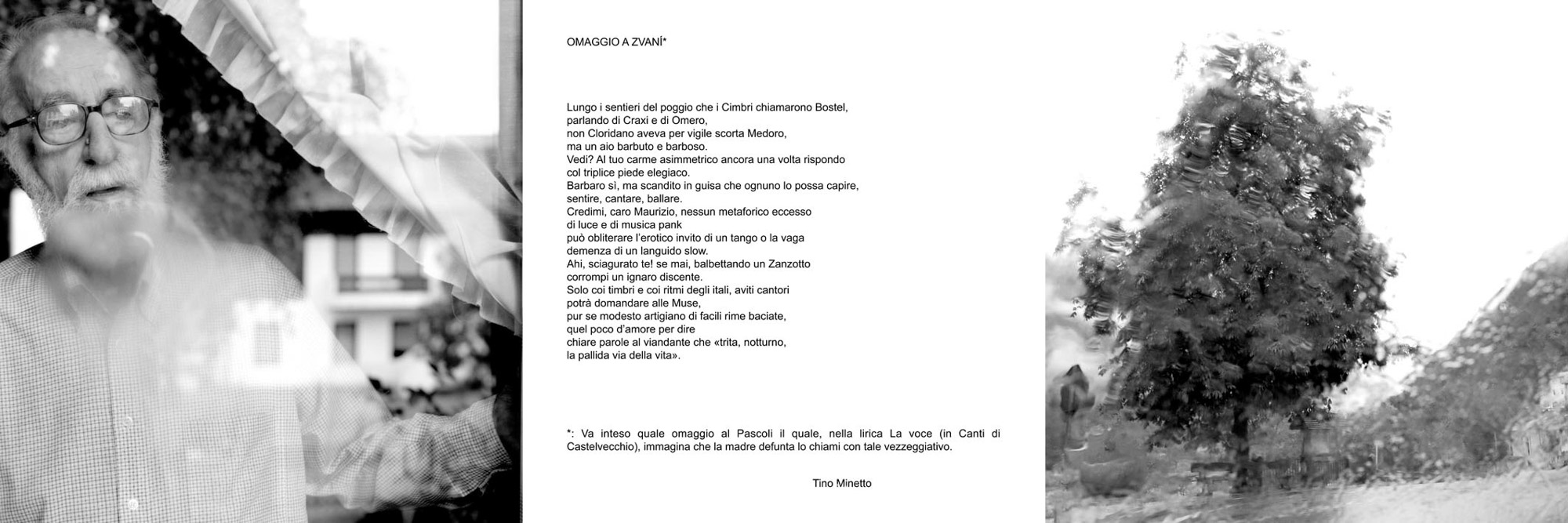 OMAGGIO A ZVANÍ*

Lungo i sentieri del poggio che i Cimbri chiamarono Bostel,
parlando di Craxi e di Omero,
non Cloridano aveva per vigile scorta Medoro,
ma un aio barbuto e barboso.
Vedi? Al tuo carme asimmetrico ancora una volta rispondo
col triplice piede elegiaco.
Barbaro sì, ma scandito in guisa che ognuno lo possa capire,
sentire, cantare, ballare.
Credimi, caro Maurizio, nessun metaforico eccesso
di luce e di musica pank
può obliterare l'erotico invito di un tango o la vaga
demenza di un languido slow.
Ahi, sciagurato te! se mai, balbettando un Zanzotto
corrompi un ignaro discente.
Solo coi timbri e coi ritmi degli itali, aviti cantori
potrà domandare alle Muse,
pur se modesto artigiano di facili rime baciate,
quel poco d'amore per dire
chiare parole al viandante che «trita, notturno,
la pallida via della vita».

*: Va inteso quale omaggio al Pascoli il quale, nella lirica La voce (in Canti di Castelvecchio), immagina che la madre defunta lo chiami con tale vezzeggiativo.

Tino Minetto